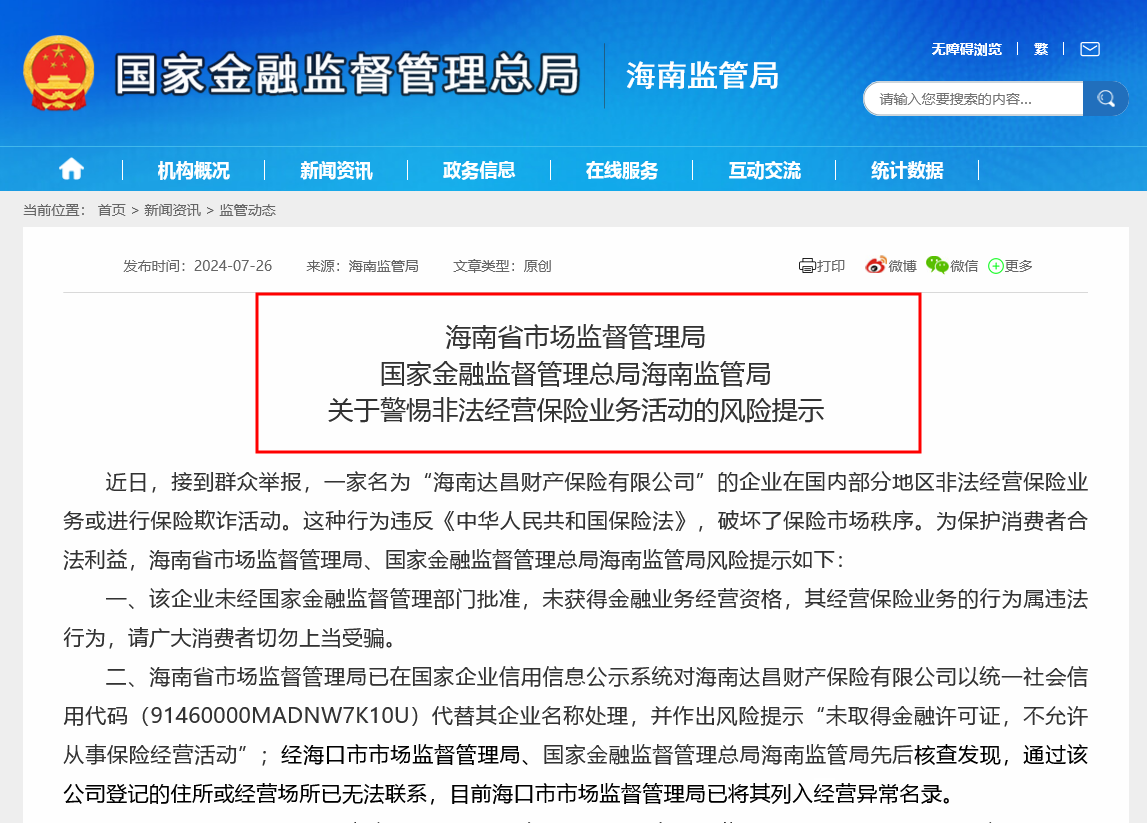 国家金融监督管理总局 海南监管局

无障碍浏览 | 繁 |

请输入您要搜索的内容...

机构概况 | 新闻资讯 | 政务信息 | 在线服务 | 互动交流 | 统计数据

当前位置： 首页 > 新闻资讯 > 监管动态

发布时间：2024-07-26 来源：海南监管局 文章类型：原创

打印 微博 微信 更多

海南省市场监督管理局
国家金融监督管理总局海南监管局
关于警惕非法经营保险业务活动的风险提示

近日，接到群众举报，一家名为“海南达昌财产保险有限公司”的企业在国内部分地区非法经营保险业务或进行保险欺诈活动。这种行为违反《中华人民共和国保险法》，破坏了保险市场秩序。为保护消费者合法利益，海南省市场监督管理局、国家金融监督管理总局海南监管局风险提示如下：

一、该企业未经国家金融监督管理部门批准，未获得金融业务经营资格，其经营保险业务的行为属违法行为，请广大消费者切勿上当受骗。

二、海南省市场监督管理局已在国家企业信用信息公示系统对海南达昌财产保险有限公司以统一社会信用代码（91460000MADNW7K10U）代替其企业名称处理，并作出风险提示“未取得金融许可证，不允许从事保险经营活动”；经海口市市场监督管理局、国家金融监督管理总局海南监管局先后核查发现，通过该公司登记的住所或经营场所已无法联系，目前海口市市场监督管理局已将其列入经营异常名录。